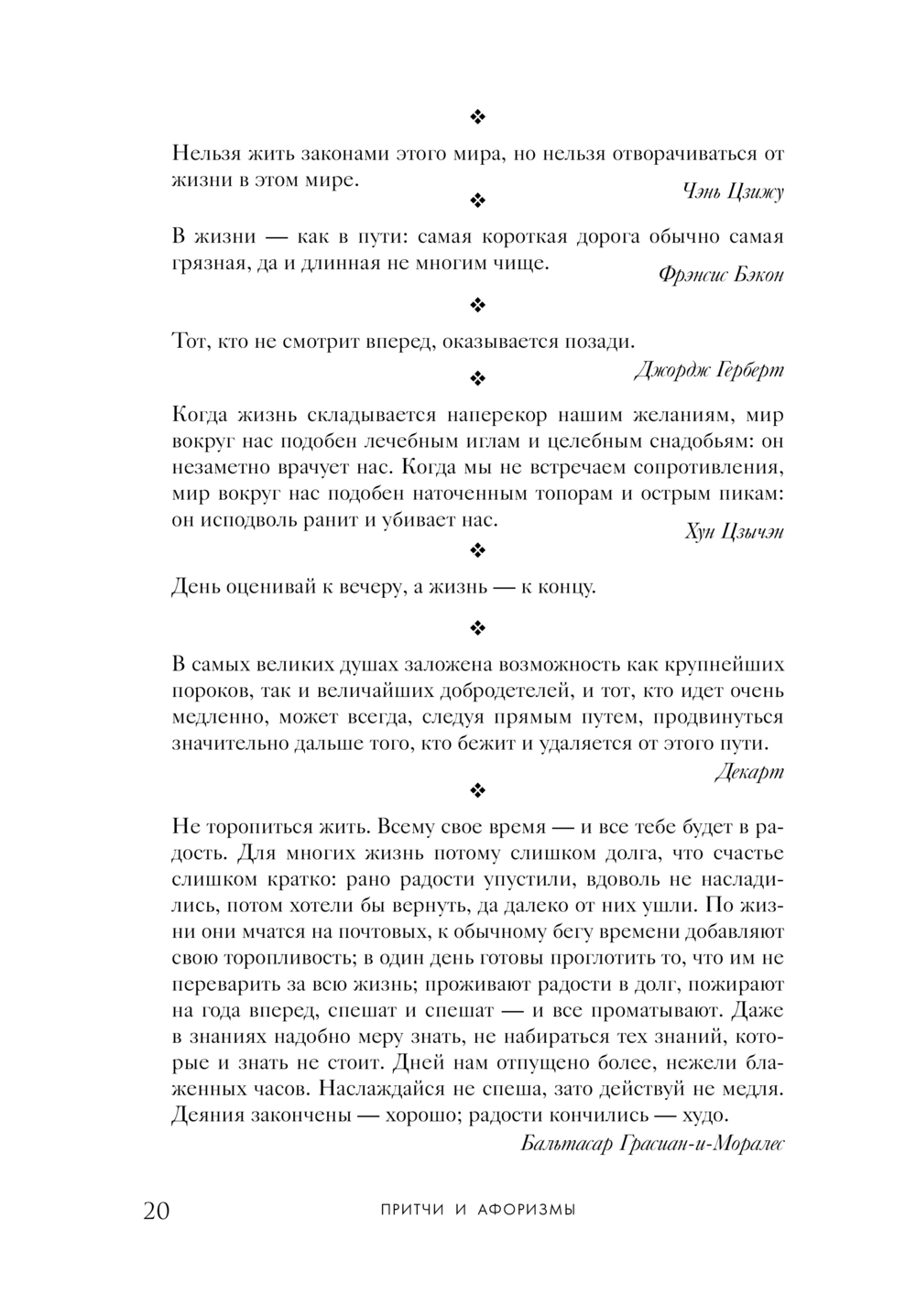 ❖

Нельзя жить законами этого мира, но нельзя отворачиваться от жизни в этом мире.

Чэнь Цзижу

❖

В жизни — как в пути: самая короткая дорога обычно самая грязная, да и длинная не многим чище.

Фрэнсис Бэкон

❖

Тот, кто не смотрит вперед, оказывается позади.

Джордж Герберт

❖

Когда жизнь складывается наперекор нашим желаниям, мир вокруг нас подобен лечебным иглам и целебным снадобьям: он незаметно врачует нас. Когда мы не встречаем сопротивления, мир вокруг нас подобен наточенным топорам и острым пикам: он исподволь ранит и убивает нас.

Хун Цзычэн

❖

День оценивай к вечеру, а жизнь — к концу.

❖

В самых великих душах заложена возможность как крупнейших пороков, так и величайших добродетелей, и тот, кто идет очень медленно, может всегда, следуя прямым путем, продвинуться значительно дальше того, кто бежит и удаляется от этого пути.

Декарт

❖

Не торопиться жить. Всему свое время — и все тебе будет в радость. Для многих жизнь потому слишком долга, что счастье слишком кратко: рано радости упустили, вдоволь не насладились, потом хотели бы вернуть, да далеко от них ушли. По жизни они мчатся на почтовых, к обычному бегу времени добавляют свою торопливость; в один день готовы проглотить то, что им не переварить за всю жизнь; проживают радости в долг, пожирают на года вперед, спешат и спешат — и все проматывают. Даже в знаниях надобно меру знать, не набираться тех знаний, которые и знать не стоит. Дней нам отпущено более, нежели блаженных часов. Наслаждайся не спеша, зато действуй не медля. Деяния закончены — хорошо; радости кончились — худо.

Бальтасар Грасиан-и-Моралес

20 ПРИТЧИ И АФОРИЗМЫ